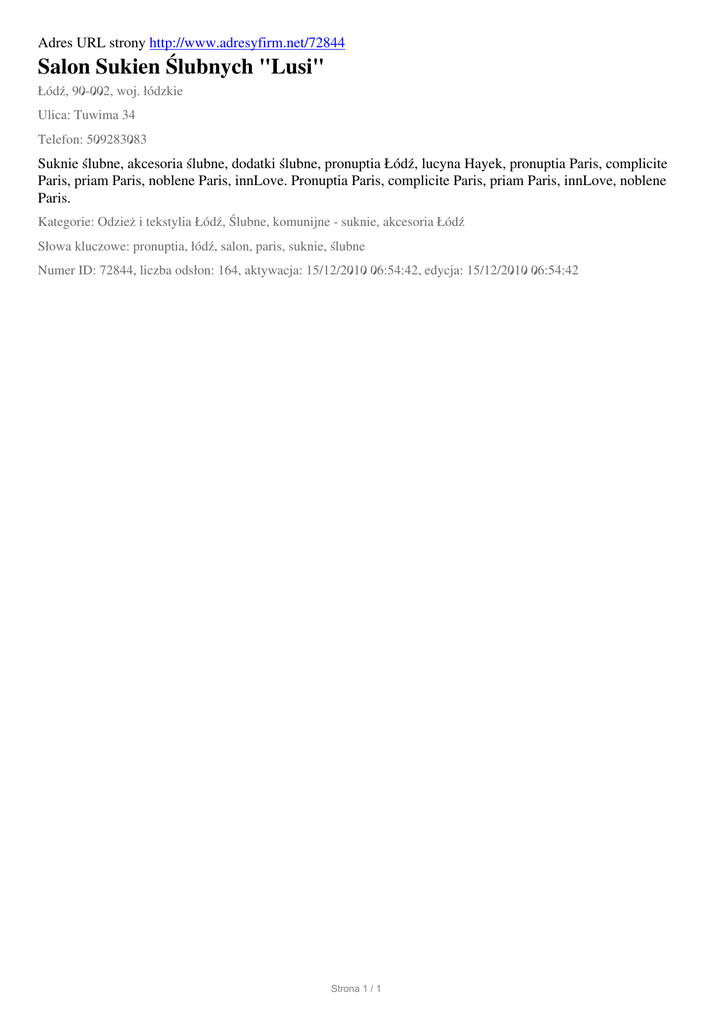 Adres URL strony http://www.adresyfirm.net/72844

Salon Sukien Ślubnych "Lusi"

Łódź, 90-002, woj. łódzkie

Ulica: Tuwima 34

Telefon: 509283083

Suknie ślubne, akcesoria ślubne, dodatki ślubne, pronuptia Łódź, lucyna Hayek, pronuptia Paris, complicite Paris, priam Paris, noblene Paris, innLove. Pronuptia Paris, complicite Paris, priam Paris, innLove, noblene Paris.

Kategorie: Odzież i tekstylia Łódź, Ślubne, komunijne - suknie, akcesoria Łódź

Słowa kluczowe: pronuptia, łódź, salon, paris, suknie, ślubne

Numer ID: 72844, liczba odsłon: 164, aktywacja: 15/12/2010 06:54:42, edycja: 15/12/2010 06:54:42

Strona 1 / 1